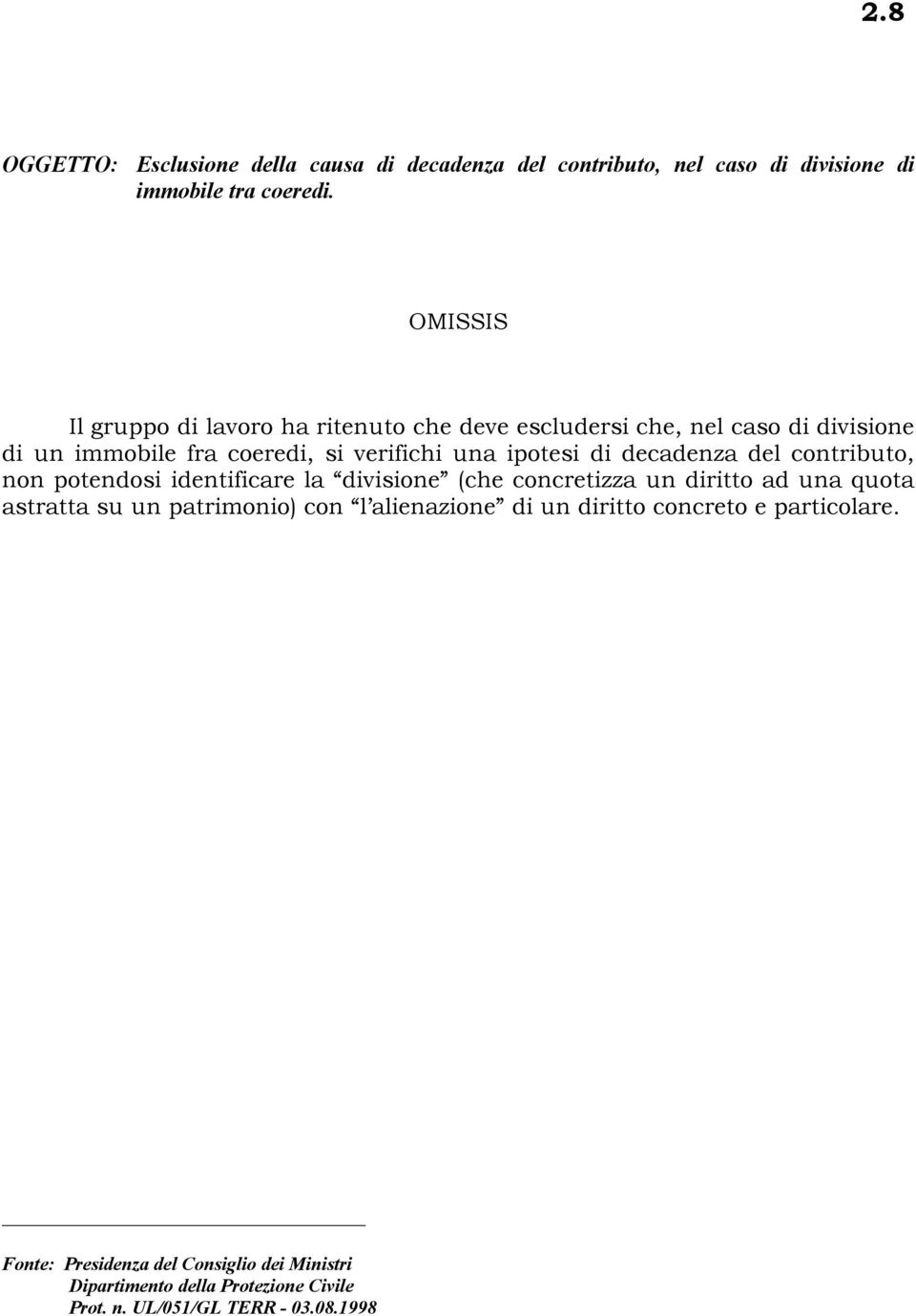 2.8

OGGETTO: Esclusione della causa di decadenza del contributo, nel caso di divisione di immobile tra coeredi.

OMISSIS

Il gruppo di lavoro ha ritenuto che deve escludersi che, nel caso di divisione di un immobile fra coeredi, si verifichi una ipotesi di decadenza del contributo, non potendosi identificare la “divisione” (che concretizza un diritto ad una quota astratta su un patrimonio) con “l’alienazione” di un diritto concreto e particolare.

Fonte: Presidenza del Consiglio dei Ministri
Dipartimento della Protezione Civile
Prot. n. UL/051/GL TERR - 03.08.1998